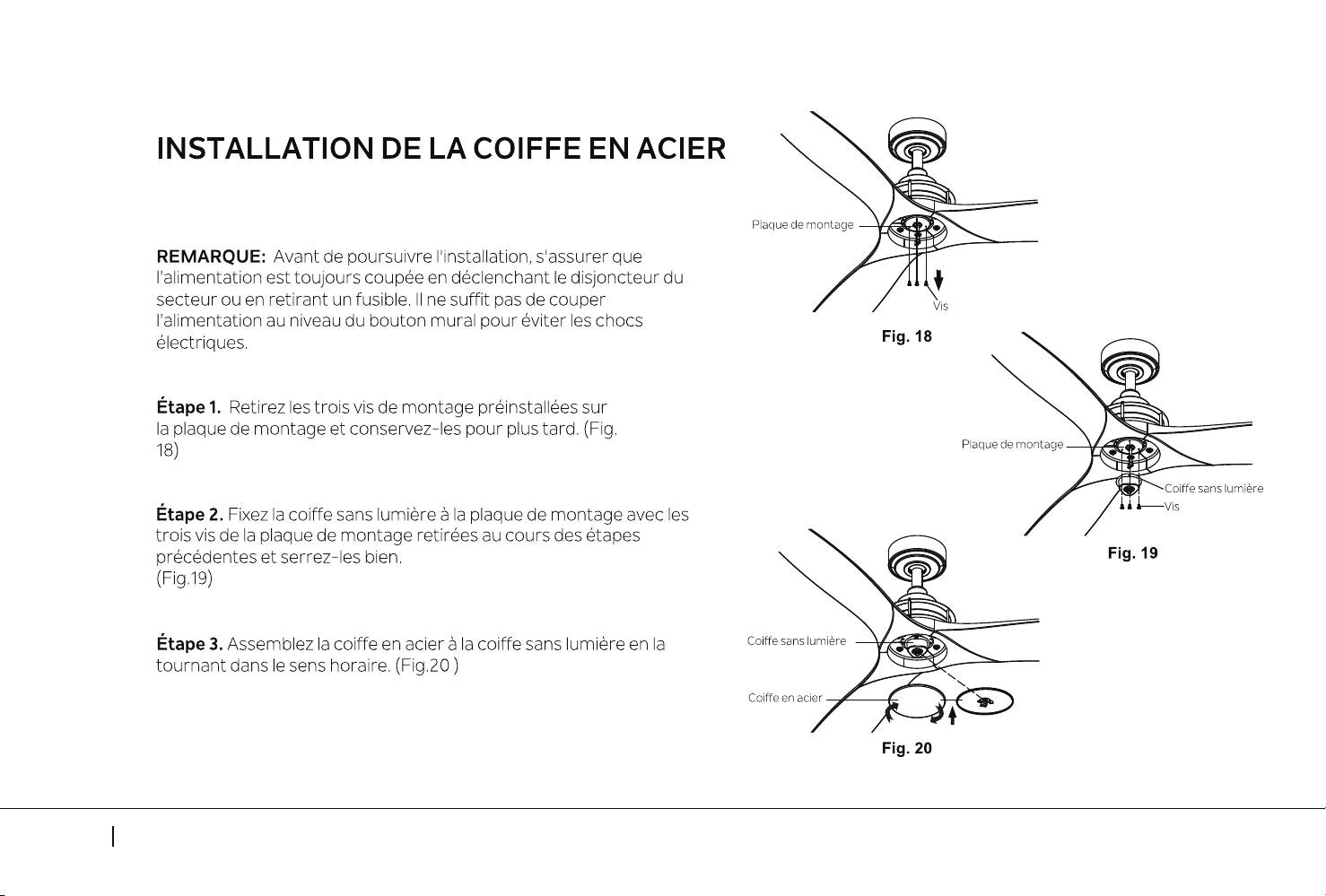 INSTALLATION DE LA COIFFE EN ACIER

REMARQUE: Avant de poursuivre l'installation, s'assurer que l'alimentation est toujours coupée en déclenchant le disjoncteur du secteur ou en retirant un fusible. Il ne suffit pas de couper l'alimentation au niveau du bouton mural pour éviter les chocs électriques.

Étape 1. Retirez les trois vis de montage préinstallées sur la plaque de montage et conservez-les pour plus tard. (Fig. 18)

Étape 2. Fixez la coiffe sans lumière à la plaque de montage avec les trois vis de la plaque de montage retirées au cours des étapes précédentes et serrez-les bien.
(Fig.19)

Étape 3. Assemblez la coiffe en acier à la coiffe sans lumière en la tournant dans le sens horaire. (Fig.20 )

Plaque de montage
Vis
Fig. 18

Plaque de montage
Coiffe sans lumière
Vis
Fig. 19

Coiffe sans lumière
Coiffe en acier
Fig. 20